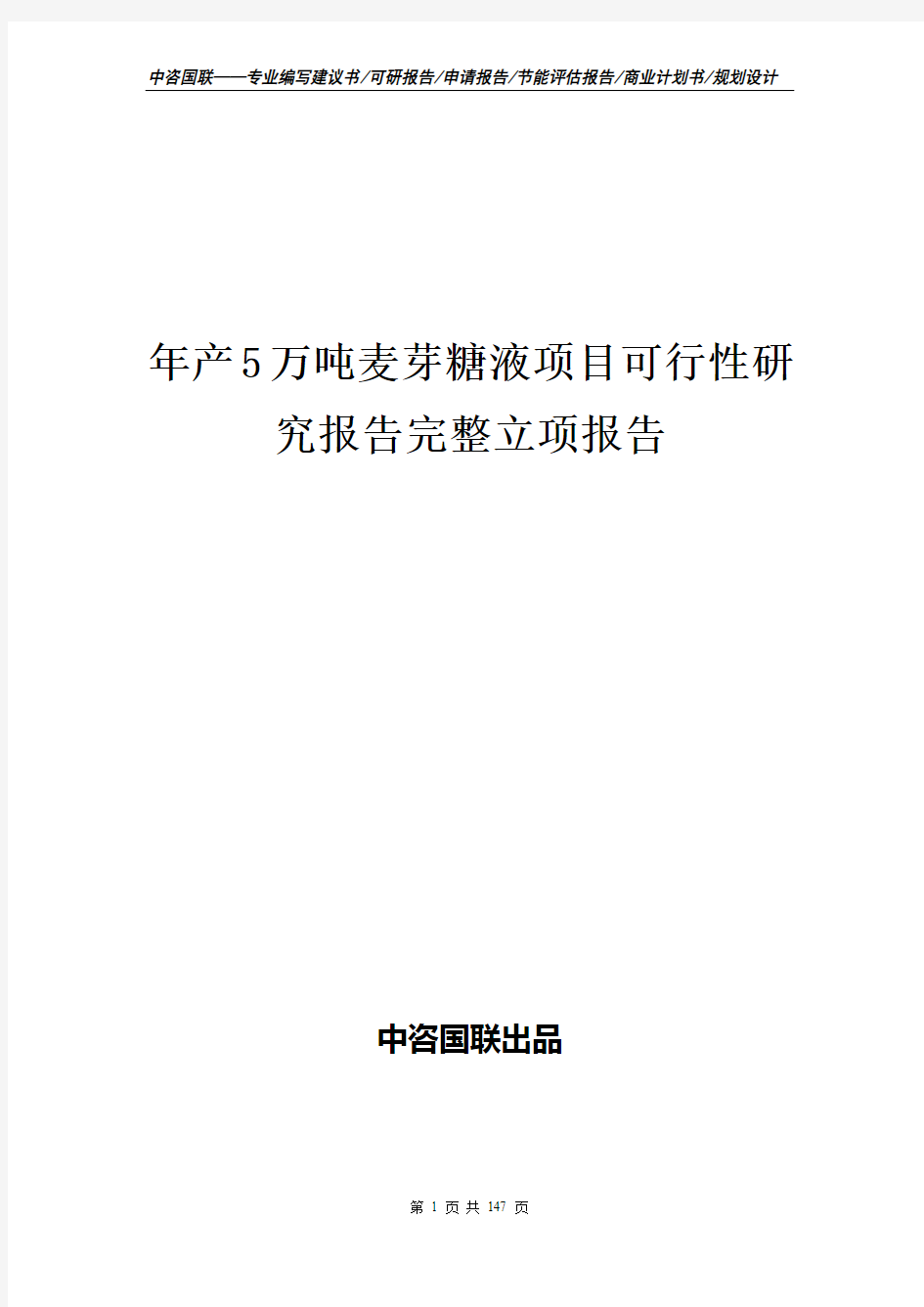 中咨国联——专业编写建议书/可研报告/申请报告/节能评估报告/商业计划书/规划设计

年产5万吨麦芽糖液项目可行性研究报告完整立项报告

中咨国联出品

第 1 页 共 147 页